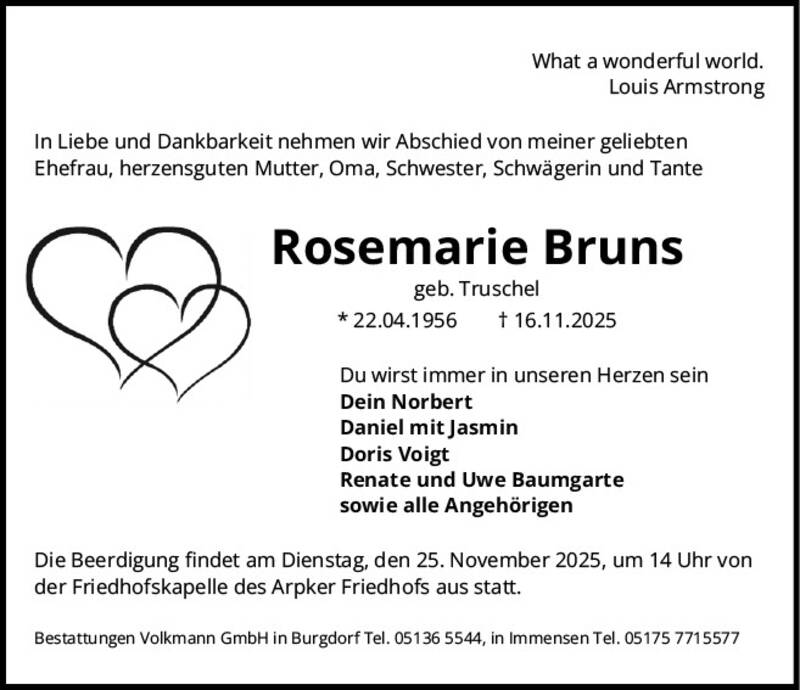 What a wonderful world.
Louis Armstrong

In Liebe und Dankbarkeit nehmen wir Abschied von meiner geliebten Ehefrau, herzensguten Mutter, Oma, Schwester, Schwägerin und Tante

Rosemarie Bruns

geb. Truschel

* 22.04.1956 † 16.11.2025

Du wirst immer in unseren Herzen sein
Dein Norbert
Daniel mit Jasmin
Doris Voigt
Renate und Uwe Baumgarte
sowie alle Angehörigen

Die Beerdigung findet am Dienstag, den 25. November 2025, um 14 Uhr von der Friedhofskapelle des Arpker Friedhofs aus statt.

Bestattungen Volkmann GmbH in Burgdorf Tel. 05136 5544, in Immensen Tel. 05175 7715577